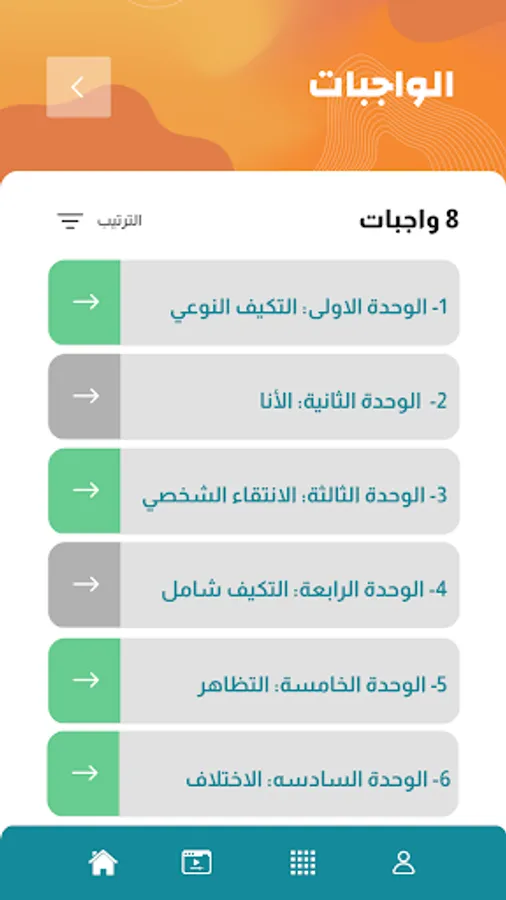 الواجبات

8 واجبات

الترتيب

1- الوحدة الاولى: التكيف النوعي

2- الوحدة الثانية: الأنا

3- الوحدة الثالثة: الانتقاء الشخصي

4- الوحدة الرابعة: التكيف شامل

5- الوحدة الخامسة: التظاهر

6- الوحدة السادسه: الاختلاف